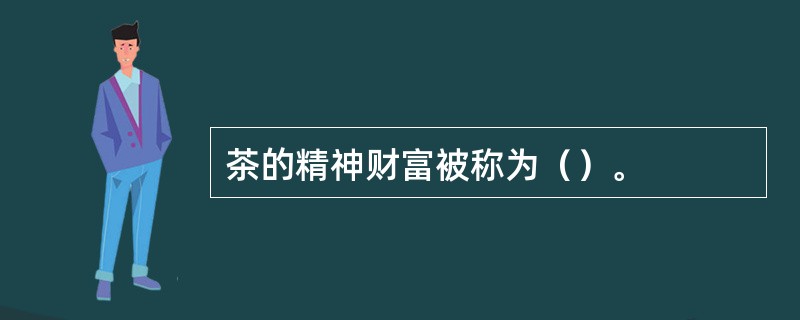 茶的精神财富被称为（）。